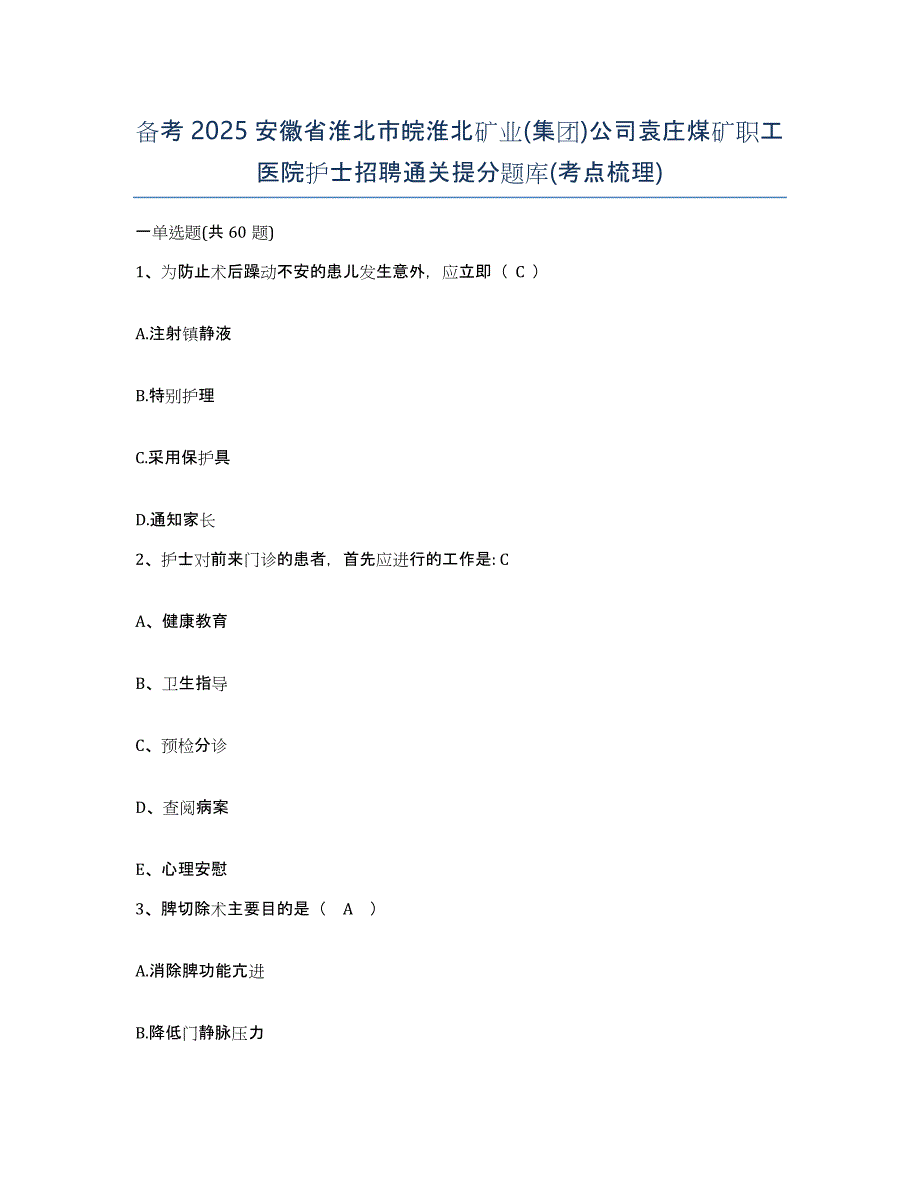 备考 2025 安徽省淮北市皖淮北矿业(集团)公司袁庄煤矿职工医院护士招聘通关提分题库(考点梳理)

一单选题(共 60 题)

1、为防止术后躁动不安的患儿发生意外，应立即（ C ）

A.注射镇静液

B.特别护理

C.采用保护具

D.通知家长

2、护士对前来门诊的患者，首先应进行的工作是: C

A、健康教育

B、卫生指导

C、预检分诊

D、查阅病案

E、心理安慰

3、脾切除术主要目的是（ A ）

A.消除脾功能亢进

B.降低门静脉压力